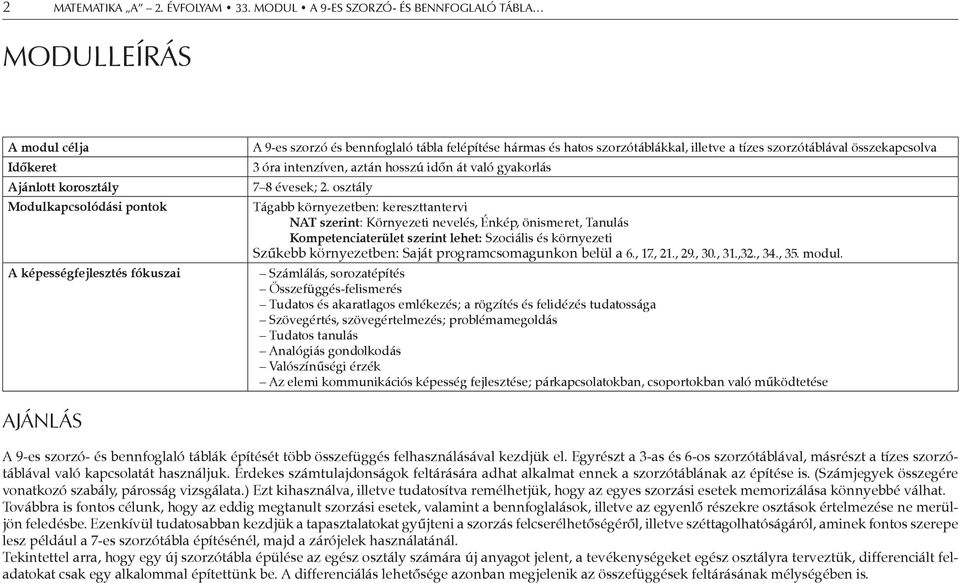 2 MATEMATIKA „A" – 2. ÉVFOLYAM • 33. MODUL • A 9-ES SZORZÓ- ÉS BENNFOGLALÓ TÁBLA…

MODULLEÍRÁS

| | |
|---|---|
| A modul célja | A 9-es szorzó és bennfoglaló tábla felépítése hármas és hatos szorzótáblákkal, illetve a tízes szorzótáblával összekapcsolva |
| Időkeret | 3 óra intenzíven, aztán hosszú időn át való gyakorlás |
| Ajánlott korosztály | 7–8 évesek; 2. osztály |
| Modulkapcsolódási pontok | Tágabb környezetben: kereszttantervi NAT szerint: Környezeti nevelés, Énkép, önismeret, Tanulás Kompetenciaterület szerint lehet: Szociális és környezeti Szűkebb környezetben: Saját programcsomagunkon belül a 6., 17., 21., 29., 30., 31.,32., 34., 35. modul. |
| A képességfejlesztés fókuszai | – Számlálás, sorozatépítés – Összefüggés-felismerés – Tudatos és akaratlagos emlékezés; a rögzítés és felidézés tudatossága – Szövegértés, szövegértelmezés; problémamegoldás – Tudatos tanulás – Analógiás gondolkodás – Valószínűségi érzék – Az elemi kommunikációs képesség fejlesztése; párkapcsolatokban, csoportokban való működtetése |

AJÁNLÁS

A 9-es szorzó- és bennfoglaló táblák építését több összefüggés felhasználásával kezdjük el. Egyrészt a 3-as és 6-os szorzótáblával, másrészt a tízes szorzótáblával való kapcsolatát használjuk. Érdekes számtulajdonságok feltárására adhat alkalmat ennek a szorzótáblának az építése is. (Számjegyek összegére vonatkozó szabály, párosság vizsgálata.) Ezt kihasználva, illetve tudatosítva remélhetjük, hogy az egyes szorzási esetek memorizálása könnyebbé válhat. Továbbra is fontos célunk, hogy az eddig megtanult szorzási esetek, valamint a bennfoglalások, illetve az egyenlő részekre osztások értelmezése ne merüljön feledésbe. Ezenkívül tudatosabban kezdjük a tapasztalatokat gyűjteni a szorzás felcserélhetőségéről, illetve széttagolhatóságáról, aminek fontos szerepe lesz például a 7-es szorzótábla építésénél, majd a zárójelek használatánál.
Tekintettel arra, hogy egy új szorzótábla épülése az egész osztály számára új anyagot jelent, a tevékenységeket egész osztályra terveztük, differenciált feladatokat csak egy alkalommal építettünk be. A differenciálás lehetősége azonban megjelenik az összefüggések feltárásának mélységében is.